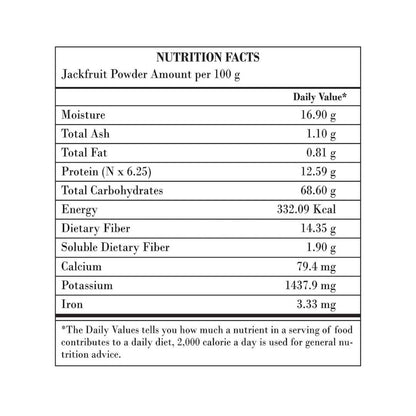 NUTRITION FACTS
Jackfruit Powder Amount per 100 g

| | Daily Value* |
|---|---|
| Moisture | 16.90 g |
| Total Ash | 1.10 g |
| Total Fat | 0.81 g |
| Protein (N x 6.25) | 12.59 g |
| Total Carbohydrates | 68.60 g |
| Energy | 332.09 Kcal |
| Dietary Fiber | 14.35 g |
| Soluble Dietary Fiber | 1.90 g |
| Calcium | 79.4 mg |
| Potassium | 1437.9 mg |
| Iron | 3.33 mg |

*The Daily Values tells you how much a nutrient in a serving of food contributes to a daily diet, 2,000 calorie a day is used for general nutrition advice.